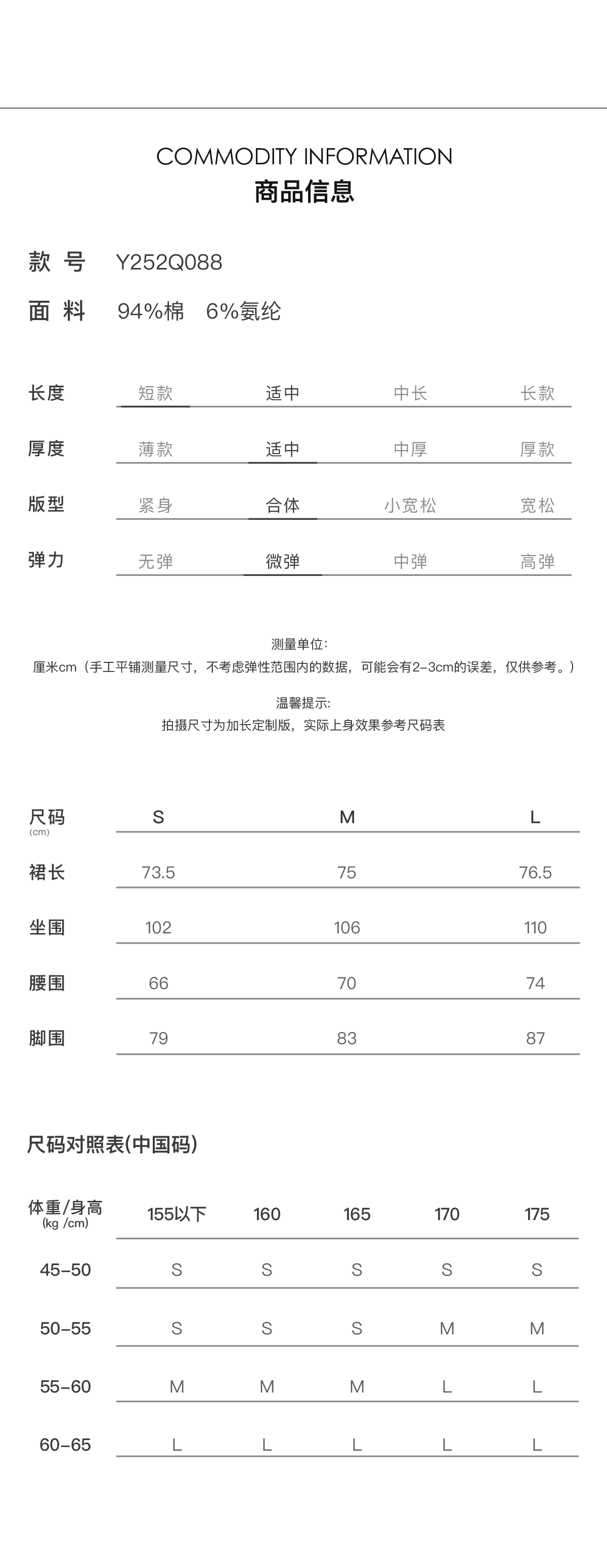 COMMODITY INFORMATION
商品信息

款 号 Y252Q088
面 料 94%棉 6%氨纶

| 长度 | 短款 | 适中 | 中长 | 长款 |
|---|---|---|---|---|
| 厚度 | 薄款 | 适中 | 中厚 | 厚款 |
| 版型 | 紧身 | 合体 | 小宽松 | 宽松 |
| 弹力 | 无弹 | 微弹 | 中弹 | 高弹 |

测量单位:
厘米cm（手工平铺测量尺寸，不考虑弹性范围内的数据，可能会有2-3cm的误差，仅供参考。）

温馨提示:
拍摄尺寸为加长定制版，实际上身效果参考尺码表

| 尺码 (cm) | S | M | L |
|---|---|---|---|
| 裙长 | 73.5 | 75 | 76.5 |
| 坐围 | 102 | 106 | 110 |
| 腰围 | 66 | 70 | 74 |
| 脚围 | 79 | 83 | 87 |

尺码对照表(中国码)

| 体重/身高 (kg /cm) | 155以下 | 160 | 165 | 170 | 175 |
|---|---|---|---|---|---|
| 45-50 | S | S | S | S | S |
| 50-55 | S | S | S | M | M |
| 55-60 | M | M | M | L | L |
| 60-65 | L | L | L | L | L |